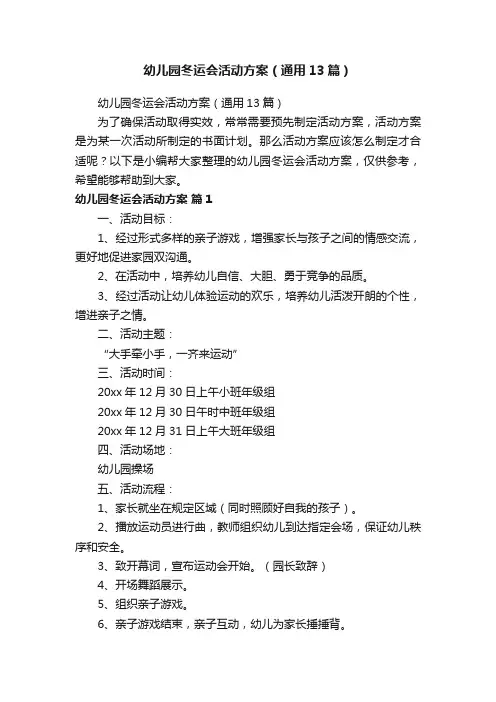 幼儿园冬运会活动方案（通用13篇）

幼儿园冬运会活动方案（通用13篇）

为了确保活动取得实效，常常需要预先制定活动方案，活动方案是为某一次活动所制定的书面计划。那么活动方案应该怎么制定才合适呢？以下是小编帮大家整理的幼儿园冬运会活动方案，仅供参考，希望能够帮助到大家。

幼儿园冬运会活动方案 篇1

一、活动目标：

1、经过形式多样的亲子游戏，增强家长与孩子之间的情感交流，更好地促进家园双沟通。

2、在活动中，培养幼儿自信、大胆、勇于竞争的品质。

3、经过活动让幼儿体验运动的欢乐，培养幼儿活泼开朗的个性，增进亲子之情。

二、活动主题：

“大手牵小手，一齐来运动”

三、活动时间：

20xx年12月30日上午小班年级组

20xx年12月30日午时中班年级组

20xx年12月31日上午大班年级组

四、活动场地：

幼儿园操场

五、活动流程：

1、家长就坐在规定区域（同时照顾好自我的孩子）。

2、播放运动员进行曲，教师组织幼儿到达指定会场，保证幼儿秩序和安全。

3、致开幕词，宣布运动会开始。（园长致辞）

4、开场舞蹈展示。

5、组织亲子游戏。

6、亲子游戏结束，亲子互动，幼儿为家长捶捶背。